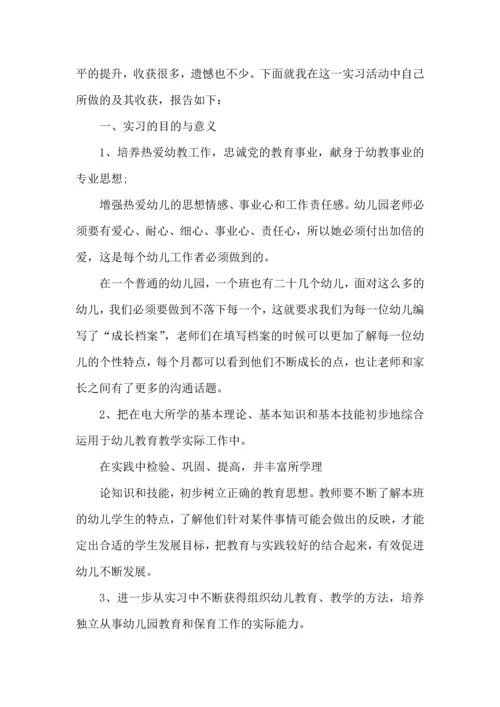 平的提升，收获很多，遗憾也不少。下面就我在这一实习活动中自己所做的及其收获，报告如下：

一、实习的目的与意义

1、培养热爱幼教工作，忠诚党的教育事业，献身于幼教事业的专业思想；

增强热爱幼儿的思想情感、事业心和工作责任感。幼儿园老师必须要有爱心、耐心、细心、事业心、责任心，所以她必须付出加倍的爱，这是每个幼儿工作者必须做到的。

在一个普通的幼儿园，一个班也有二十几个幼儿，面对这么多的幼儿，我们必须要做到不落下每一个，这就要求我们为每一位幼儿编写了“成长档案”，老师们在填写档案的时候可以更加了解每一位幼儿的个性特点，每个月都可以看到他们不断成长的点，也让老师和家长之间有了更多的沟通话题。

2、把在电大所学的基本理论、基本知识和基本技能初步地综合运用于幼儿教育教学实际工作中。

在实践中检验、巩固、提高，并丰富所学理

论知识和技能，初步树立正确的教育思想。教师要不断了解本班的幼儿学生的特点，了解他们针对某件事情可能会做出的反映，才能定出合适的学生发展目标，把教育与实践较好的结合起来，有效促进幼儿不断发展。

3、进一步从实习中不断获得组织幼儿教育、教学的方法，培养独立从事幼儿园教育和保育工作的实际能力。